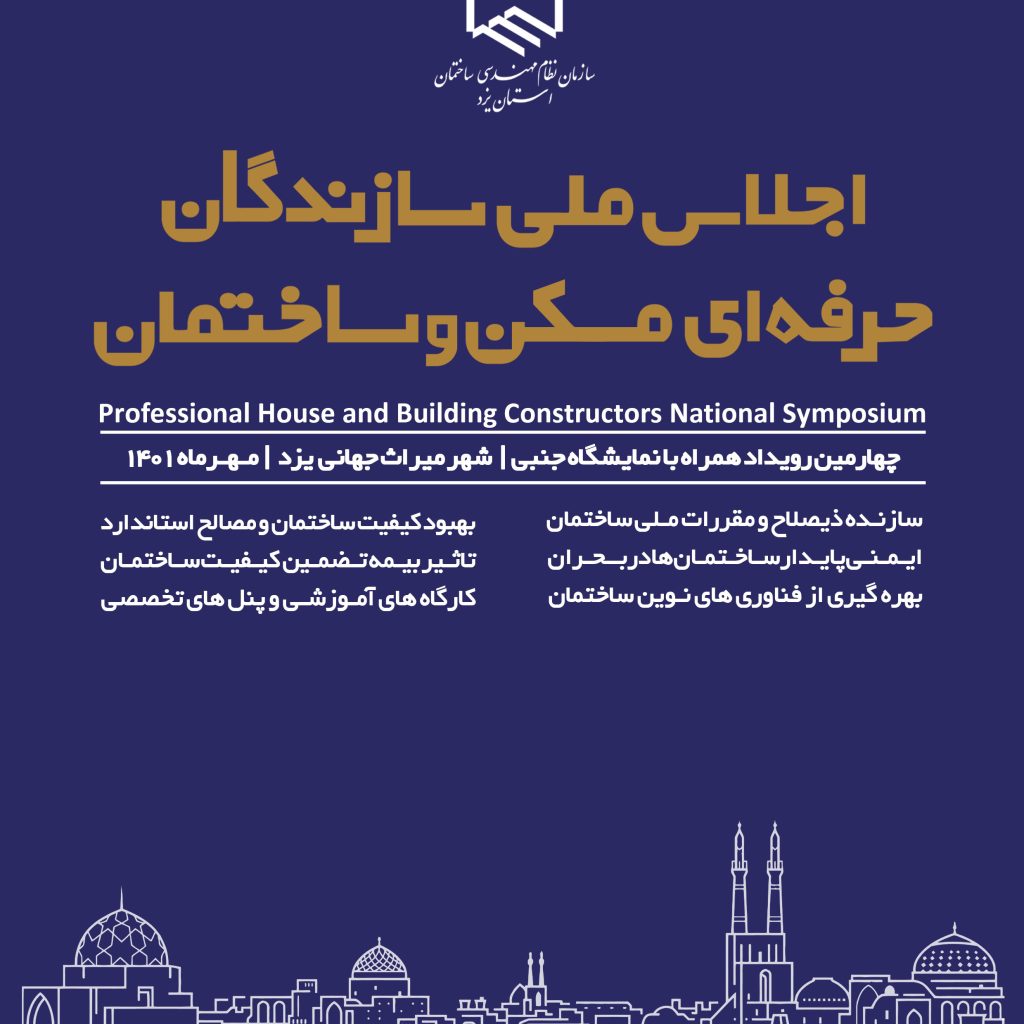 سازمان نظام مهندسی ساختمان
استان یزد

اجلاس ملی سازندگان
حرفه‌ای مسکن و ساختمان

Professional House and Building Constructors National Symposium

چهارمین رویداد همراه با نمایشگاه جنبی | شهر میراث جهانی یزد | مهرماه ۱۴۰۱

سازنده ذیصلاح و مقررات ملی ساختمان
ایمنی پایدار ساختمان‌ها در بحران
بهره گیری از فناوری های نوین ساختمان

بهبود کیفیت ساختمان و مصالح استاندارد
تاثیر بیمه تضمین کیفیت ساختمان
کارگاه های آموزشی و پنل های تخصصی